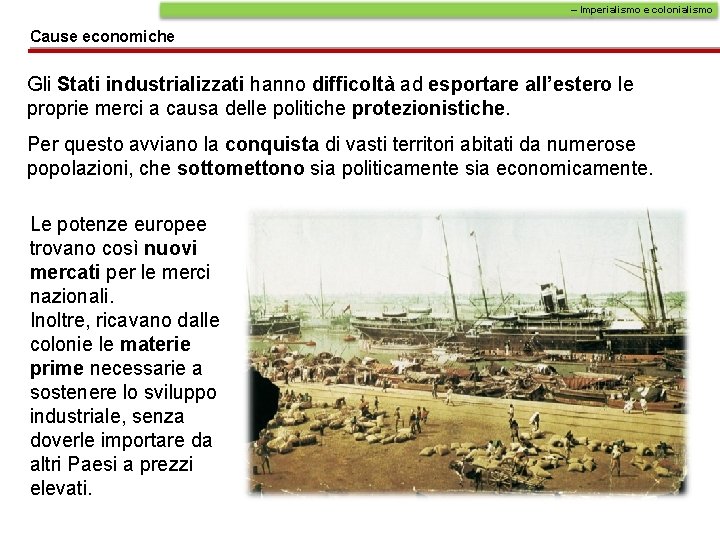 – Imperialismo e colonialismo

Cause economiche

Gli Stati industrializzati hanno difficoltà ad esportare all'estero le proprie merci a causa delle politiche protezionistiche.

Per questo avviano la conquista di vasti territori abitati da numerose popolazioni, che sottomettono sia politicamente sia economicamente.

Le potenze europee trovano così nuovi mercati per le merci nazionali.
Inoltre, ricavano dalle colonie le materie prime necessarie a sostenere lo sviluppo industriale, senza doverle importare da altri Paesi a prezzi elevati.